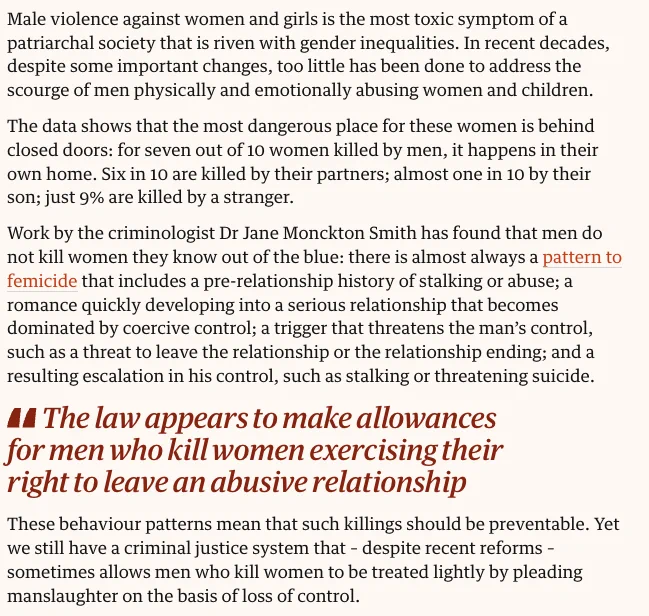 Male violence against women and girls is the most toxic symptom of a patriarchal society that is riven with gender inequalities. In recent decades, despite some important changes, too little has been done to address the scourge of men physically and emotionally abusing women and children.

The data shows that the most dangerous place for these women is behind closed doors: for seven out of 10 women killed by men, it happens in their own home. Six in 10 are killed by their partners; almost one in 10 by their son; just 9% are killed by a stranger.

Work by the criminologist Dr Jane Monckton Smith has found that men do not kill women they know out of the blue: there is almost always a pattern to femicide that includes a pre-relationship history of stalking or abuse; a romance quickly developing into a serious relationship that becomes dominated by coercive control; a trigger that threatens the man's control, such as a threat to leave the relationship or the relationship ending; and a resulting escalation in his control, such as stalking or threatening suicide.

The law appears to make allowances for men who kill women exercising their right to leave an abusive relationship

These behaviour patterns mean that such killings should be preventable. Yet we still have a criminal justice system that - despite recent reforms - sometimes allows men who kill women to be treated lightly by pleading manslaughter on the basis of loss of control.